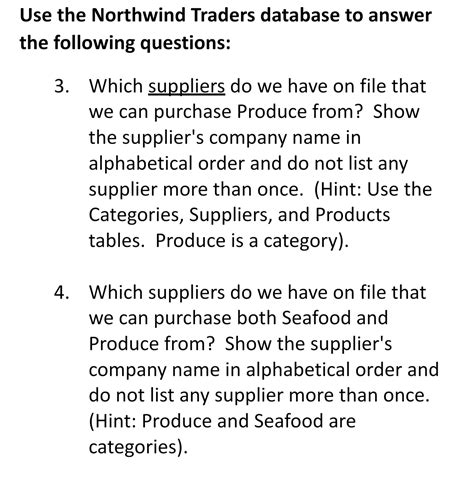 Use the Northwind Traders database to answer the following questions:

3. Which suppliers do we have on file that we can purchase Produce from? Show the supplier's company name in alphabetical order and do not list any supplier more than once. (Hint: Use the Categories, Suppliers, and Products tables. Produce is a category).

4. Which suppliers do we have on file that we can purchase both Seafood and Produce from? Show the supplier's company name in alphabetical order and do not list any supplier more than once. (Hint: Produce and Seafood are categories).